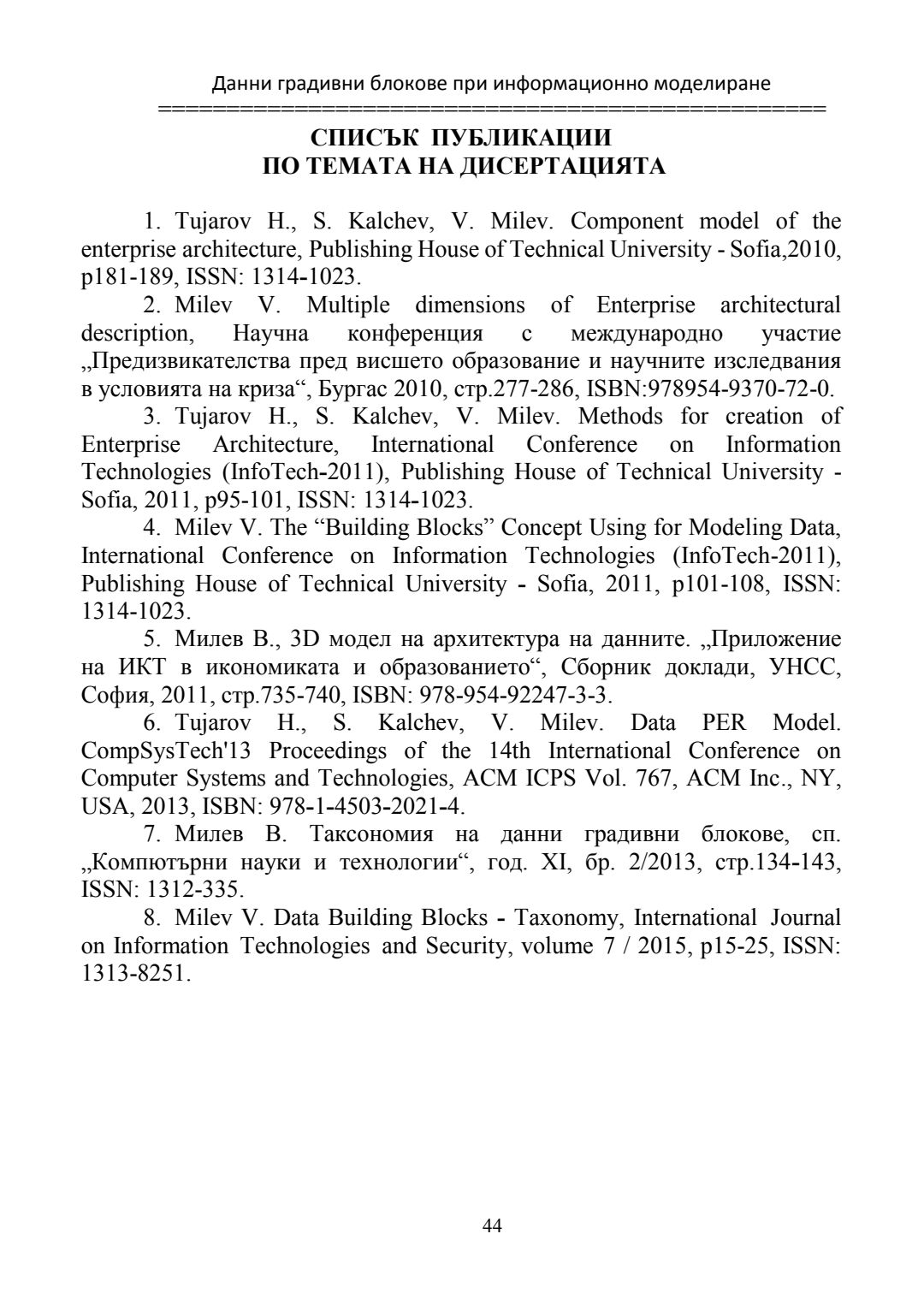 Данни градивни блокове при информационно моделиране
================================================

СПИСЪК ПУБЛИКАЦИИ
ПО ТЕМАТА НА ДИСЕРТАЦИЯТА

1. Tujarov H., S. Kalchev, V. Milev. Component model of the enterprise architecture, Publishing House of Technical University - Sofia,2010, p181-189, ISSN: 1314-1023.

2. Milev V. Multiple dimensions of Enterprise architectural description, Научна конференция с международно участие „Предизвикателства пред висшето образование и научните изследвания в условията на криза“, Бургас 2010, стр.277-286, ISBN:978954-9370-72-0.

3. Tujarov H., S. Kalchev, V. Milev. Methods for creation of Enterprise Architecture, International Conference on Information Technologies (InfoTech-2011), Publishing House of Technical University - Sofia, 2011, p95-101, ISSN: 1314-1023.

4. Milev V. The “Building Blocks” Concept Using for Modeling Data, International Conference on Information Technologies (InfoTech-2011), Publishing House of Technical University - Sofia, 2011, p101-108, ISSN: 1314-1023.

5. Милев В., 3D модел на архитектура на данните. „Приложение на ИКТ в икономиката и образованието“, Сборник доклади, УНСС, София, 2011, стр.735-740, ISBN: 978-954-92247-3-3.

6. Tujarov H., S. Kalchev, V. Milev. Data PER Model. CompSysTech'13 Proceedings of the 14th International Conference on Computer Systems and Technologies, ACM ICPS Vol. 767, ACM Inc., NY, USA, 2013, ISBN: 978-1-4503-2021-4.

7. Милев В. Таксономия на данни градивни блокове, сп. „Компютърни науки и технологии“, год. XI, бр. 2/2013, стр.134-143, ISSN: 1312-335.

8. Milev V. Data Building Blocks - Taxonomy, International Journal on Information Technologies and Security, volume 7 / 2015, p15-25, ISSN: 1313-8251.

44